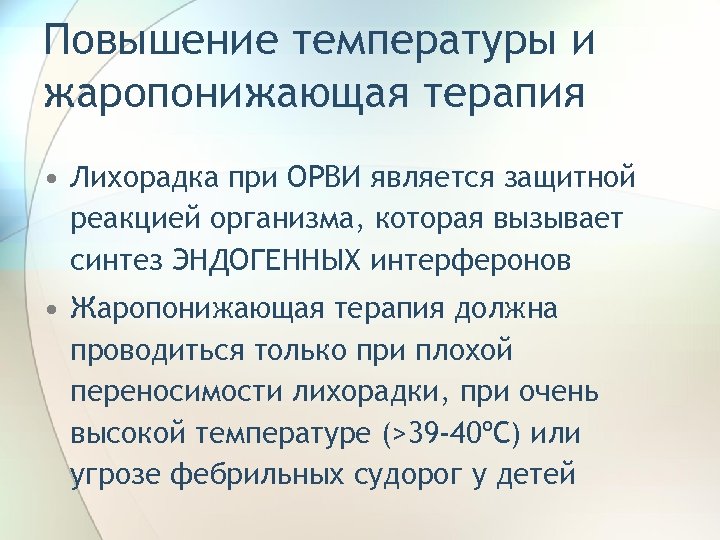 Повышение температуры и жаропонижающая терапия

• Лихорадка при ОРВИ является защитной реакцией организма, которая вызывает синтез ЭНДОГЕННЫХ интерферонов

• Жаропонижающая терапия должна проводиться только при плохой переносимости лихорадки, при очень высокой температуре (>39-40ºС) или угрозе фебрильных судорог у детей